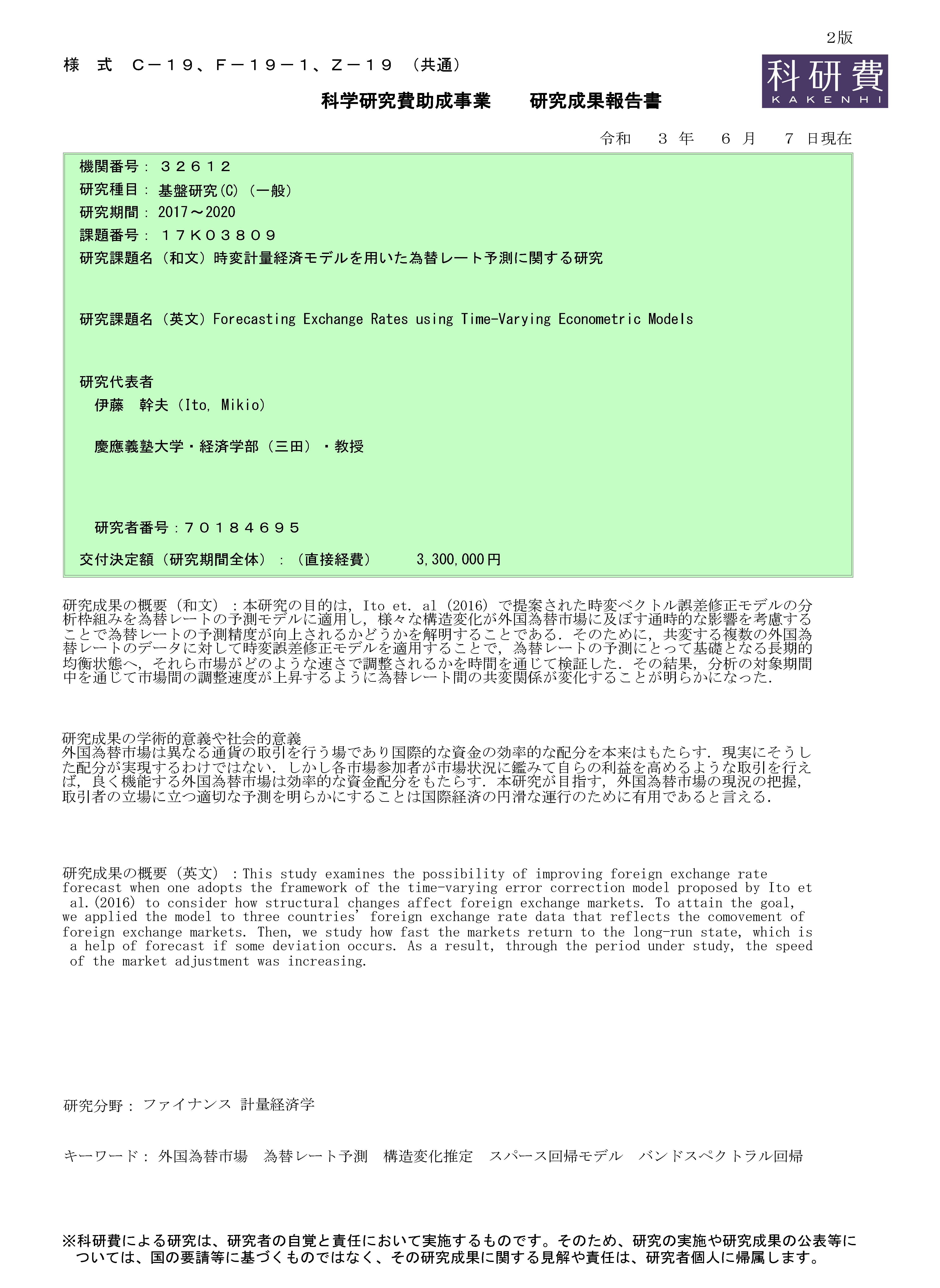 2版

様　式　Ｃ－１９、Ｆ－１９－１、Ｚ－１９　（共通）

科研費
KAKENHI

科学研究費助成事業　　研究成果報告書

令和　３ 年　６ 月　７ 日現在

機関番号：３２６１２
研究種目：基盤研究(C)（一般）
研究期間：2017～2020
課題番号：１７Ｋ０３８０９
研究課題名（和文）時変計量経済モデルを用いた為替レート予測に関する研究

研究課題名（英文）Forecasting Exchange Rates using Time-Varying Econometric Models

研究代表者
伊藤　幹夫（Ito, Mikio）

慶應義塾大学・経済学部（三田）・教授

研究者番号：７０１８４６９５
交付決定額（研究期間全体）：（直接経費）　3,300,000円

研究成果の概要（和文）：本研究の目的は，Ito et. al (2016) で提案された時変ベクトル誤差修正モデルの分析枠組みを為替レートの予測モデルに適用し，様々な構造変化が外国為替市場に及ぼす通時的な影響を考慮することで為替レートの予測精度が向上されるかどうかを解明することである．そのために，共変する複数の外国為替レートのデータに対して時変誤差修正モデルを適用することで，為替レートの予測にとって基礎となる長期的均衡状態へ，それら市場がどのような速さで調整されるかを時間を通じて検証した．その結果，分析の対象期間中を通じて市場間の調整速度が上昇するように為替レート間の共変関係が変化することが明らかになった．

研究成果の学術的意義や社会的意義
外国為替市場は異なる通貨の取引を行う場であり国際的な資金の効率的な配分を本来はもたらす．現実にそうした配分が実現するわけではない．しかし各市場参加者が市場状況に鑑みて自らの利益を高めるような取引を行えば，良く機能する外国為替市場は効率的な資金配分をもたらす．本研究が目指す，外国為替市場の現況の把握，取引者の立場に立つ適切な予測を明らかにすることは国際経済の円滑な運行のために有用であると言える．

研究成果の概要（英文）：This study examines the possibility of improving foreign exchange rate forecast when one adopts the framework of the time-varying error correction model proposed by Ito et al.(2016) to consider how structural changes affect foreign exchange markets. To attain the goal, we applied the model to three countries' foreign exchange rate data that reflects the comovement of foreign exchange markets. Then, we study how fast the markets return to the long-run state, which is a help of forecast if some deviation occurs. As a result, through the period under study, the speed of the market adjustment was increasing.

研究分野：ファイナンス 計量経済学

キーワード：外国為替市場　為替レート予測　構造変化推定　スパース回帰モデル　バンドスペクトラル回帰

※科研費による研究は、研究者の自覚と責任において実施するものです。そのため、研究の実施や研究成果の公表等については、国の要請等に基づくものではなく、その研究成果に関する見解や責任は、研究者個人に帰属します。